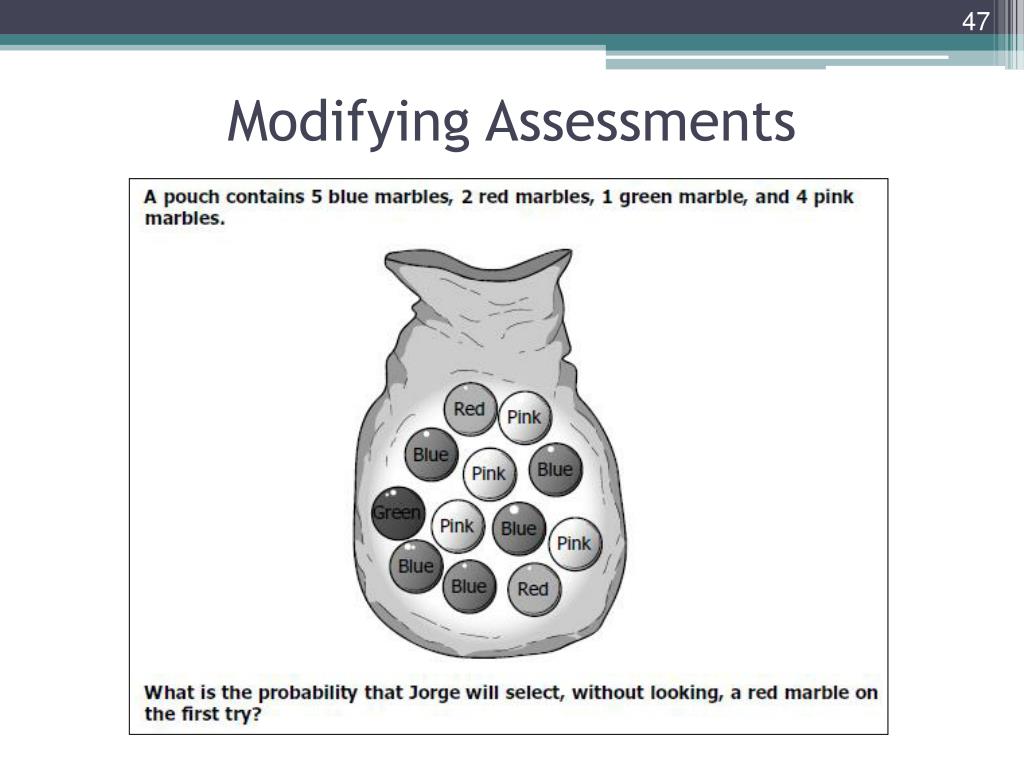 47

Modifying Assessments

A pouch contains 5 blue marbles, 2 red marbles, 1 green marble, and 4 pink marbles.

Red
Pink
Blue
Pink
Blue
Green
Pink
Blue
Pink
Blue
Blue
Red

What is the probability that Jorge will select, without looking, a red marble on the first try?